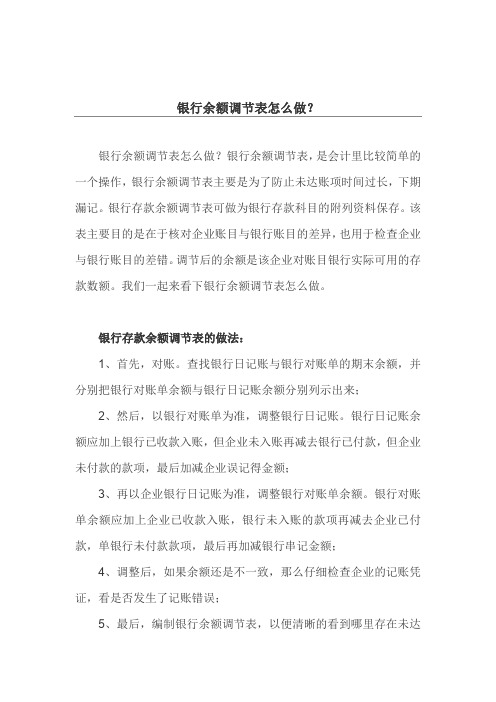 银行余额调节表怎么做？

银行余额调节表怎么做？银行余额调节表，是会计里比较简单的一个操作，银行余额调节表主要是为了防止未达账项时间过长，下期漏记。银行存款余额调节表可做为银行存款科目的附列资料保存。该表主要目的是在于核对企业账目与银行账目的差异，也用于检查企业与银行账目的差错。调节后的余额是该企业对账目银行实际可用的存款数额。我们一起来看下银行余额调节表怎么做。

银行存款余额调节表的做法：

1、首先，对账。查找银行日记账与银行对账单的期末余额，并分别把银行对账单余额与银行日记账余额分别列示出来；

2、然后，以银行对账单为准，调整银行日记账。银行日记账余额应加上银行已收款入账，但企业未入账再减去银行已付款，但企业未付款的款项，最后加减企业误记得金额；

3、再以企业银行日记账为准，调整银行对账单余额。银行对账单余额应加上企业已收款入账，银行未入账的款项再减去企业已付款，单银行未付款款项，最后再加减银行串记金额；

4、调整后，如果余额还是不一致，那么仔细检查企业的记账凭证，看是否发生了记账错误；

5、最后，编制银行余额调节表，以便清晰的看到哪里存在未达